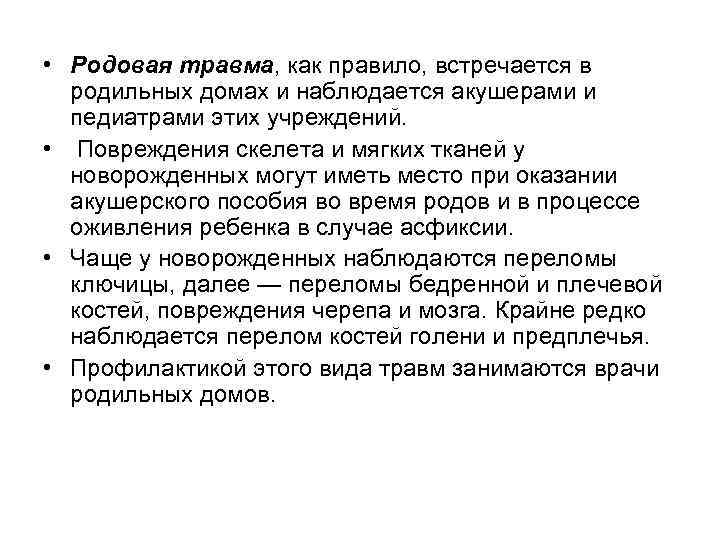 • Родовая травма, как правило, встречается в родильных домах и наблюдается акушерами и педиатрами этих учреждений.

• Повреждения скелета и мягких тканей у новорожденных могут иметь место при оказании акушерского пособия во время родов и в процессе оживления ребенка в случае асфиксии.

• Чаще у новорожденных наблюдаются переломы ключицы, далее — переломы бедренной и плечевой костей, повреждения черепа и мозга. Крайне редко наблюдается перелом костей голени и предплечья.

• Профилактикой этого вида травм занимаются врачи родильных домов.